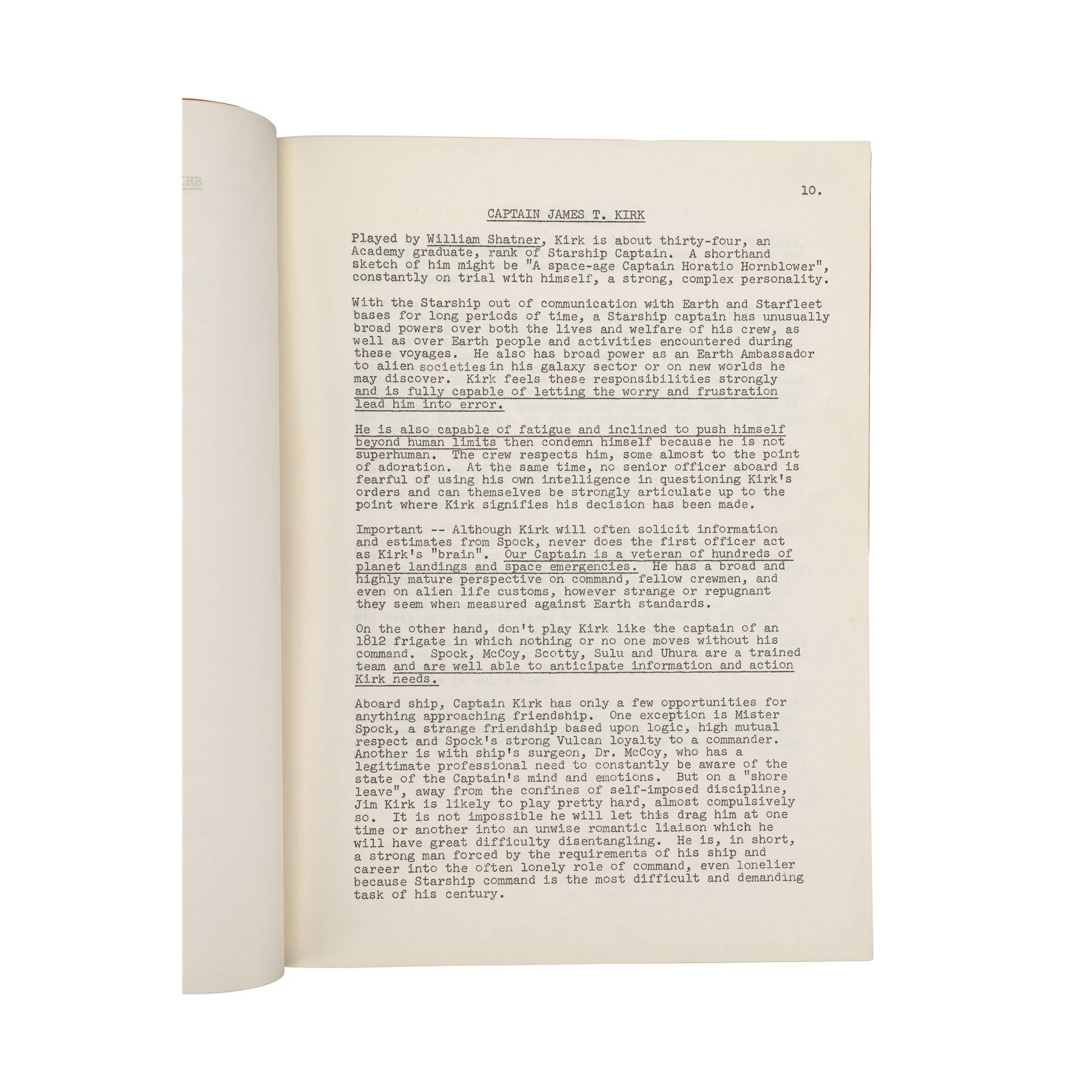 10.

CAPTAIN JAMES T. KIRK

Played by William Shatner, Kirk is about thirty-four, an Academy graduate, rank of Starship Captain. A shorthand sketch of him might be "A space-age Captain Horatio Hornblower", constantly on trial with himself, a strong, complex personality.

With the Starship out of communication with Earth and Starfleet bases for long periods of time, a Starship captain has unusually broad powers over both the lives and welfare of his crew, as well as over Earth people and activities encountered during these voyages. He also has broad power as an Earth Ambassador to alien societies in his galaxy sector or on new worlds he may discover. Kirk feels these responsibilities strongly and is fully capable of letting the worry and frustration lead him into error.

He is also capable of fatigue and inclined to push himself beyond human limits then condemn himself because he is not superhuman. The crew respects him, some almost to the point of adoration. At the same time, no senior officer aboard is fearful of using his own intelligence in questioning Kirk's orders and can themselves be strongly articulate up to the point where Kirk signifies his decision has been made.

Important -- Although Kirk will often solicit information and estimates from Spock, never does the first officer act as Kirk's "brain". Our Captain is a veteran of hundreds of planet landings and space emergencies. He has a broad and highly mature perspective on command, fellow crewmen, and even on alien life customs, however strange or repugnant they seem when measured against Earth standards.

On the other hand, don't play Kirk like the captain of an 1812 frigate in which nothing or no one moves without his command. Spock, McCoy, Scotty, Sulu and Uhura are a trained team and are well able to anticipate information and action Kirk needs.

Aboard ship, Captain Kirk has only a few opportunities for anything approaching friendship. One exception is Mister Spock, a strange friendship based upon logic, high mutual respect and Spock's strong Vulcan loyalty to a commander. Another is with ship's surgeon, Dr. McCoy, who has a legitimate professional need to constantly be aware of the state of the Captain's mind and emotions. But on a "shore leave", away from the confines of self-imposed discipline, Jim Kirk is likely to play pretty hard, almost compulsively so. It is not impossible he will let this drag him at one time or another into an unwise romantic liaison which he will have great difficulty disentangling. He is, in short, a strong man forced by the requirements of his ship and career into the often lonely role of command, even lonelier because Starship command is the most difficult and demanding task of his century.